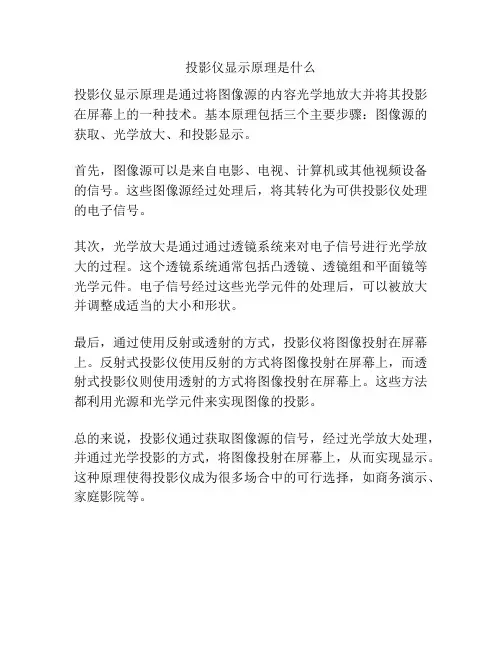 投影仪显示原理是什么

投影仪显示原理是通过将图像源的内容光学地放大并将其投影在屏幕上的一种技术。基本原理包括三个主要步骤：图像源的获取、光学放大、和投影显示。

首先，图像源可以是来自电影、电视、计算机或其他视频设备的信号。这些图像源经过处理后，将其转化为可供投影仪处理的电子信号。

其次，光学放大是通过通过透镜系统来对电子信号进行光学放大的过程。这个透镜系统通常包括凸透镜、透镜组和平面镜等光学元件。电子信号经过这些光学元件的处理后，可以被放大并调整成适当的大小和形状。

最后，通过使用反射或透射的方式，投影仪将图像投射在屏幕上。反射式投影仪使用反射的方式将图像投射在屏幕上，而透射式投影仪则使用透射的方式将图像投射在屏幕上。这些方法都利用光源和光学元件来实现图像的投影。

总的来说，投影仪通过获取图像源的信号，经过光学放大处理，并通过光学投影的方式，将图像投射在屏幕上，从而实现显示。这种原理使得投影仪成为很多场合中的可行选择，如商务演示、家庭影院等。